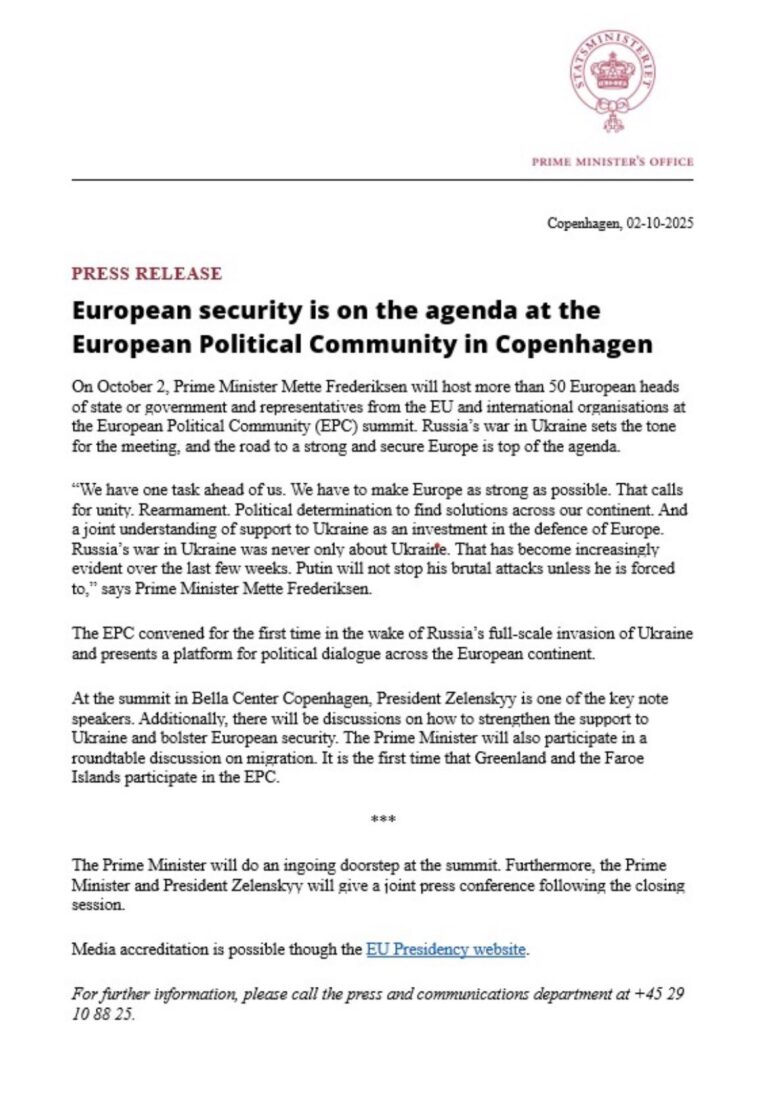 STATSMINISTERIET

PRIME MINISTER'S OFFICE

Copenhagen, 02-10-2025

PRESS RELEASE

European security is on the agenda at the European Political Community in Copenhagen

On October 2, Prime Minister Mette Frederiksen will host more than 50 European heads of state or government and representatives from the EU and international organisations at the European Political Community (EPC) summit. Russia's war in Ukraine sets the tone for the meeting, and the road to a strong and secure Europe is top of the agenda.

"We have one task ahead of us. We have to make Europe as strong as possible. That calls for unity. Rearmament. Political determination to find solutions across our continent. And a joint understanding of support to Ukraine as an investment in the defence of Europe. Russia's war in Ukraine was never only about Ukraine. That has become increasingly evident over the last few weeks. Putin will not stop his brutal attacks unless he is forced to," says Prime Minister Mette Frederiksen.

The EPC convened for the first time in the wake of Russia's full-scale invasion of Ukraine and presents a platform for political dialogue across the European continent.

At the summit in Bella Center Copenhagen, President Zelenskyy is one of the key note speakers. Additionally, there will be discussions on how to strengthen the support to Ukraine and bolster European security. The Prime Minister will also participate in a roundtable discussion on migration. It is the first time that Greenland and the Faroe Islands participate in the EPC.

***

The Prime Minister will do an ingoing doorstep at the summit. Furthermore, the Prime Minister and President Zelenskyy will give a joint press conference following the closing session.

Media accreditation is possible though the EU Presidency website.

For further information, please call the press and communications department at +45 29 10 88 25.